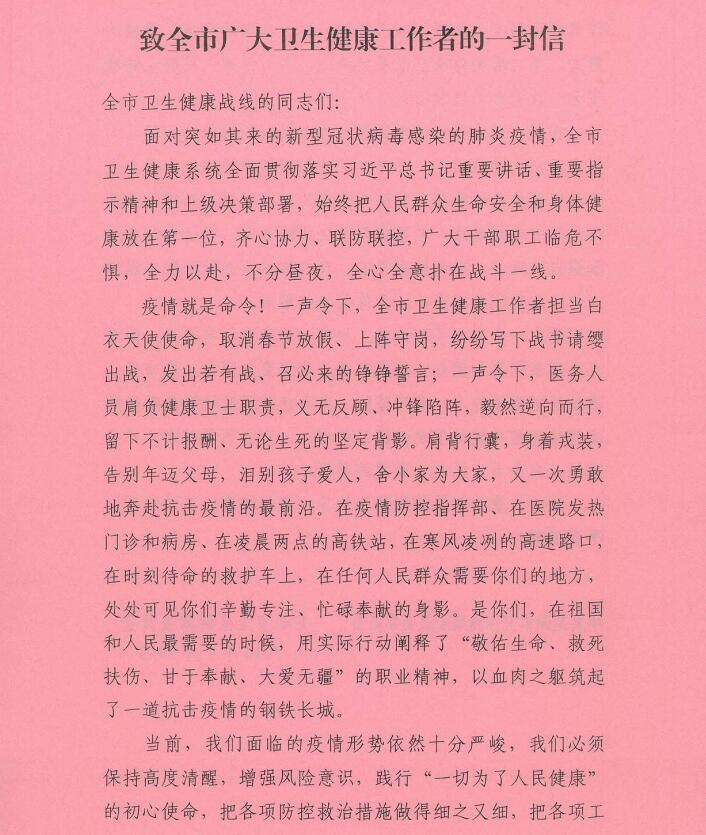 致全市广大卫生健康工作者的一封信

全市卫生健康战线的同志们:

面对突如其来的新型冠状病毒感染的肺炎疫情，全市卫生健康系统全面贯彻落实习近平总书记重要讲话、重要指示精神和上级决策部署，始终把人民群众生命安全和身体健康放在第一位，齐心协力、联防联控，广大干部职工临危不惧，全力以赴，不分昼夜，全心全意扑在战斗一线。

疫情就是命令！一声令下，全市卫生健康工作者担当白衣天使使命，取消春节放假、上阵守岗，纷纷写下战书请缨出战，发出若有战、召必来的铮铮誓言；一声令下，医务人员肩负健康卫士职责，义无反顾、冲锋陷阵，毅然逆向而行，留下不计报酬、无论生死的坚定背影。肩背行囊，身着戎装，告别年迈父母，泪别孩子爱人，舍小家为大家，又一次勇敢地奔赴抗击疫情的最前沿。在疫情防控指挥部、在医院发热门诊和病房、在凌晨两点的高铁站，在寒风凌冽的高速路口，在时刻待命的救护车上，在任何人民群众需要你们的地方，处处可见你们辛勤专注、忙碌奉献的身影。是你们，在祖国和人民最需要的时候，用实际行动阐释了“敬佑生命、救死扶伤、甘于奉献、大爱无疆”的职业精神，以血肉之躯筑起了一道抗击疫情的钢铁长城。

当前，我们面临的疫情形势依然十分严峻，我们必须保持高度清醒，增强风险意识，践行“一切为了人民健康”的初心使命，把各项防控救治措施做得细之又细，把各项工